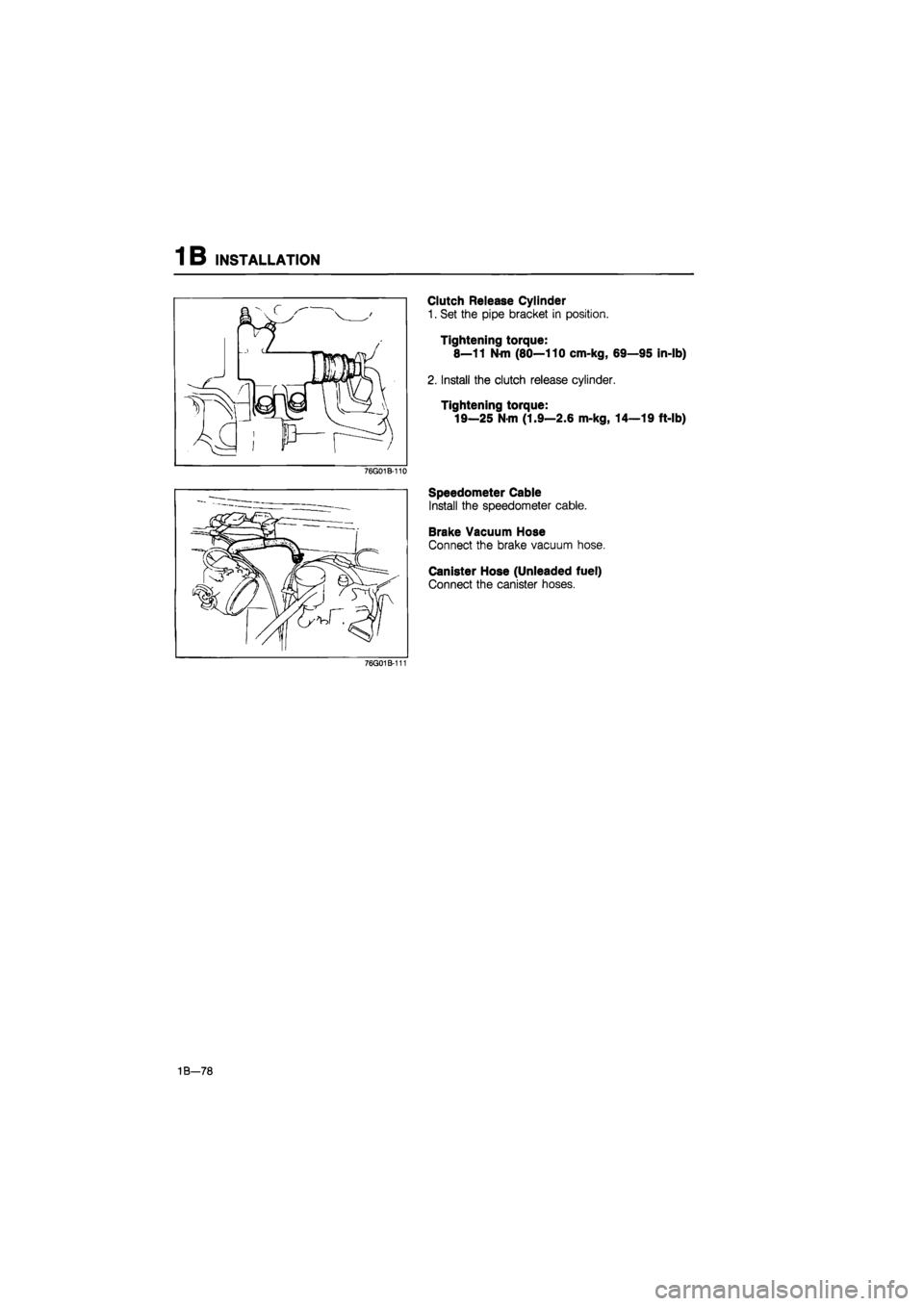 1B INSTALLATION

76G01B-110

Clutch Release Cylinder
1. Set the pipe bracket in position.

Tightening torque:
8—11 N·m (80—110 cm-kg, 69—95 in-lb)

2. Install the clutch release cylinder.

Tightening torque:
19—25 N·m (1.9—2.6 m-kg, 14—19 ft-lb)

76G01B-111

Speedometer Cable
Install the speedometer cable.

Brake Vacuum Hose
Connect the brake vacuum hose.

Canister Hose (Unleaded fuel)
Connect the canister hoses.

1B—78

carmanualsonline.info